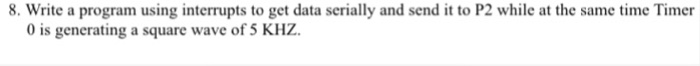 8. Write a program using interrupts to get data serially and send it to P2 while at the same time Timer 0 is generating a square wave of 5 KHZ.